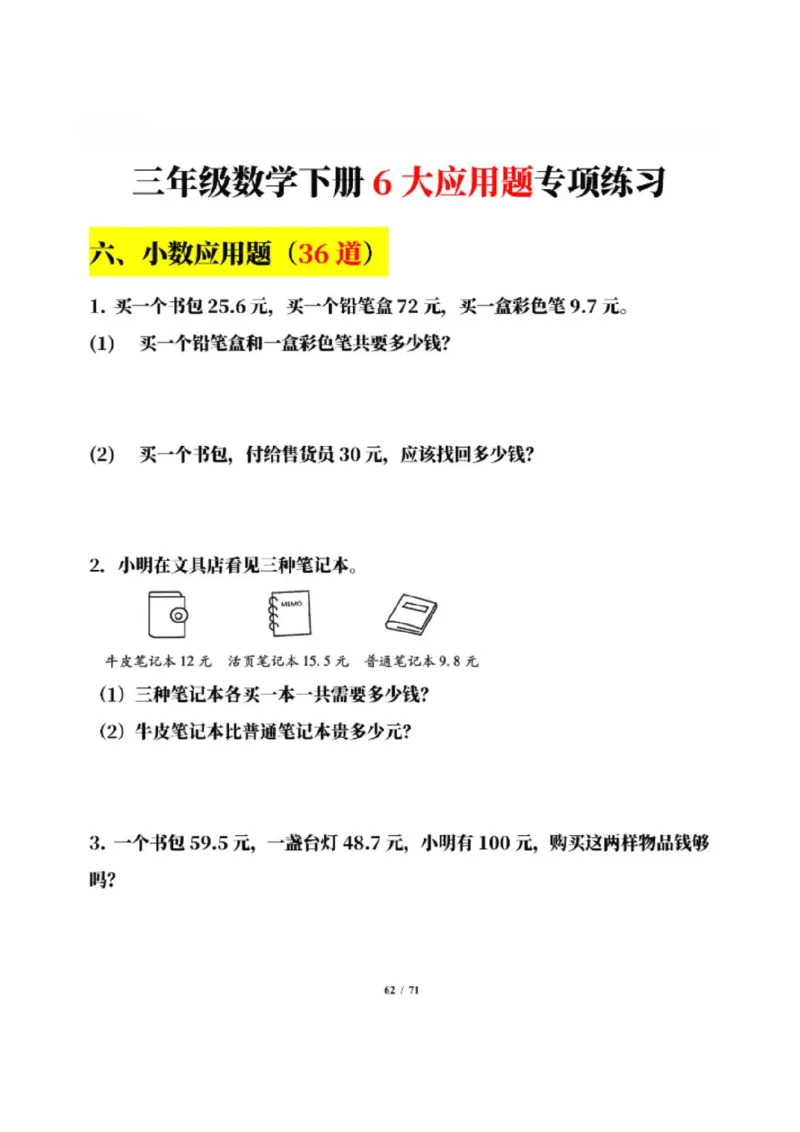 三年级数学下册 6 大应用题专项练习

六、小数应用题（36 道）

1. 买一个书包 25.6 元，买一个铅笔盒 72 元，买一盒彩色笔 9.7 元。

(1)　买一个铅笔盒和一盒彩色笔共要多少钱?

(2)　买一个书包，付给售货员 30 元，应该找回多少钱?

2. 小明在文具店看见三种笔记本。

MEMO

牛皮笔记本 12 元　活页笔记本 15.5 元　普通笔记本 9.8 元

（1）三种笔记本各买一本一共需要多少钱?

（2）牛皮笔记本比普通笔记本贵多少元?

3. 一个书包 59.5 元，一盏台灯 48.7 元，小明有 100 元，购买这两样物品钱够吗?

62 / 71